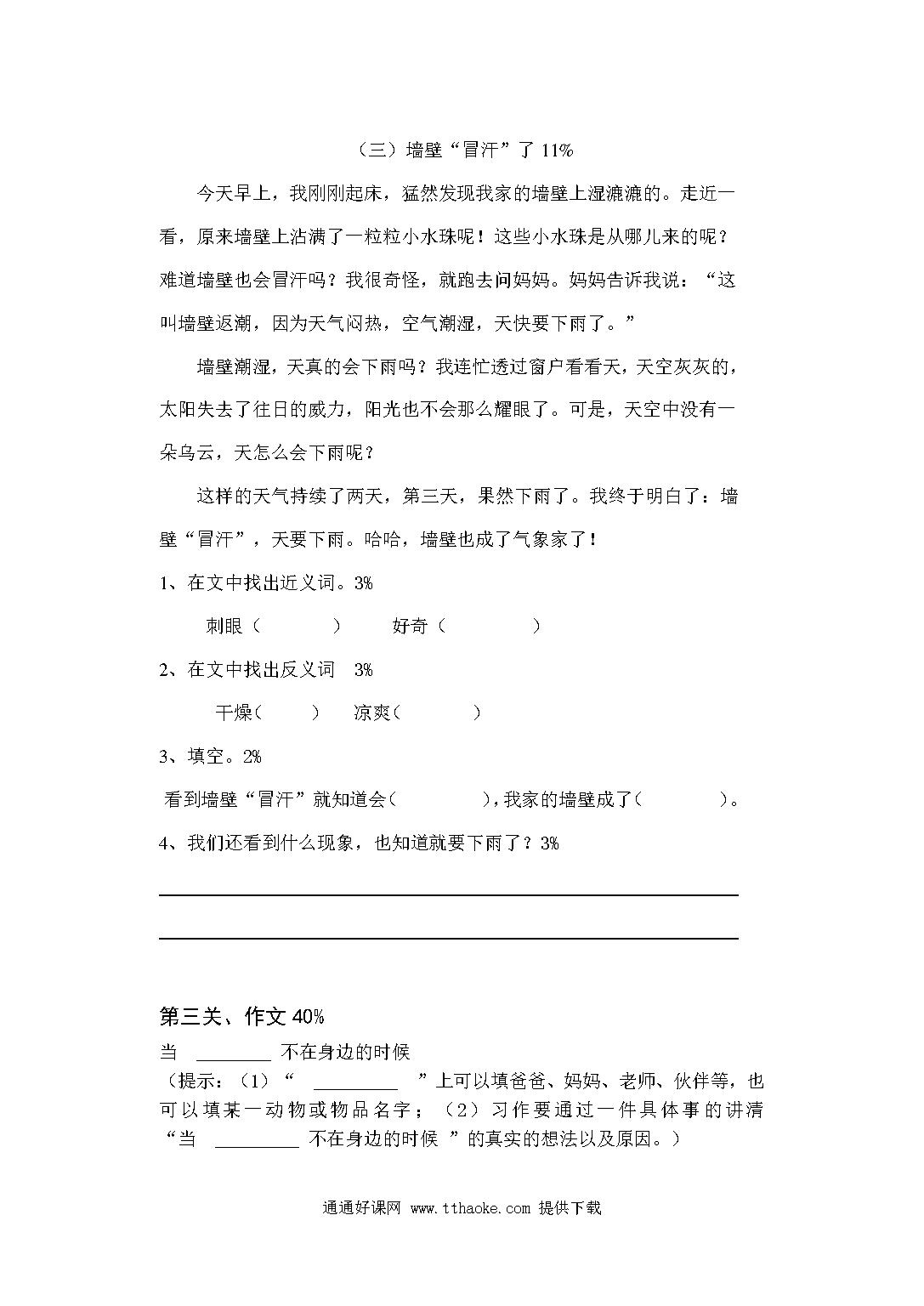 （三）墙壁“冒汗”了 11%

今天早上，我刚刚起床，猛然发现我家的墙壁上湿漉漉的。走近一看，原来墙壁上沾满了一粒粒小水珠呢！这些小水珠是从哪儿来的呢？难道墙壁也会冒汗吗？我很奇怪，就跑去问妈妈。妈妈告诉我说：“这叫墙壁返潮，因为天气闷热，空气潮湿，天快要下雨了。”

墙壁潮湿，天真的会下雨吗？我连忙透过窗户看看天，天空灰灰的，太阳失去了往日的威力，阳光也不会那么耀眼了。可是，天空中没有一朵乌云，天怎么会下雨呢？

这样的天气持续了两天，第三天，果然下雨了。我终于明白了：墙壁“冒汗”，天要下雨。哈哈，墙壁也成了气象家了！

1、在文中找出近义词。3%

刺眼（ ） 好奇（ ）

2、在文中找出反义词 3%

干燥（ ） 凉爽（ ）

3、填空。2%

看到墙壁“冒汗”就知道会（ ），我家的墙壁成了（ ）。

4、我们还看到什么现象，也知道就要下雨了？3%

第三关、作文 40%

当 ________ 不在身边的时候

（提示：（1）“ ________ ”上可以填爸爸、妈妈、老师、伙伴等，也可以填某一动物或物品名字；（2）习作要通过一件具体事的讲清“当 ________ 不在身边的时候 ”的真实的想法以及原因。）

通通好课网 www.tthaoke.com 提供下载